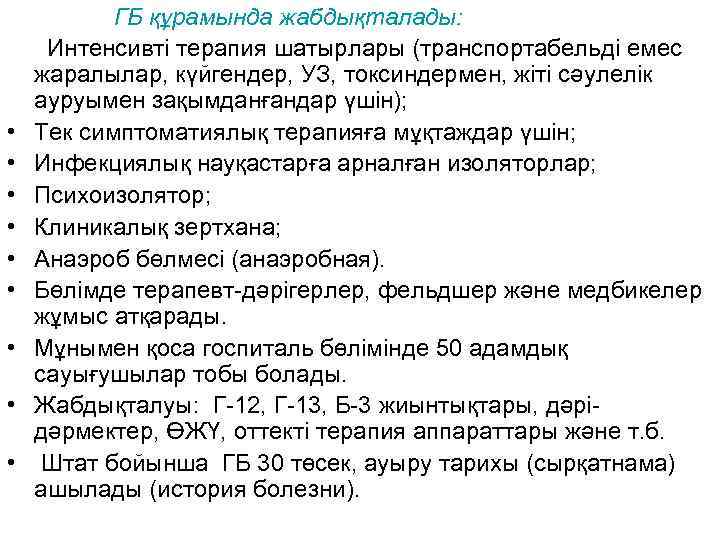 ГБ құрамында жабдықталады:

Интенсивті терапия шатырлары (транспортабельді емес жаралылар, күйгендер, УЗ, токсиндермен, жіті сәулелік ауруымен зақымданғандар үшін);

• Тек симптоматиялық терапияға мұқтаждар үшін;
• Инфекциялық науқастарға арналған изоляторлар;
• Психоизолятор;
• Клиникалық зертхана;
• Анаэроб бөлмесі (анаэробная).
• Бөлімде терапевт-дәрігерлер, фельдшер және медбикелер жұмыс атқарады.
• Мұнымен қоса госпиталь бөлімінде 50 адамдық сауығушылар тобы болады.
• Жабдықталуы: Г-12, Г-13, Б-3 жиынтықтары, дәрі-дәрмектер, ӨЖҮ, оттекті терапия аппараттары және т.б.
• Штат бойынша ГБ 30 төсек, ауыру тарихы (сырқатнама) ашылады (история болезни).